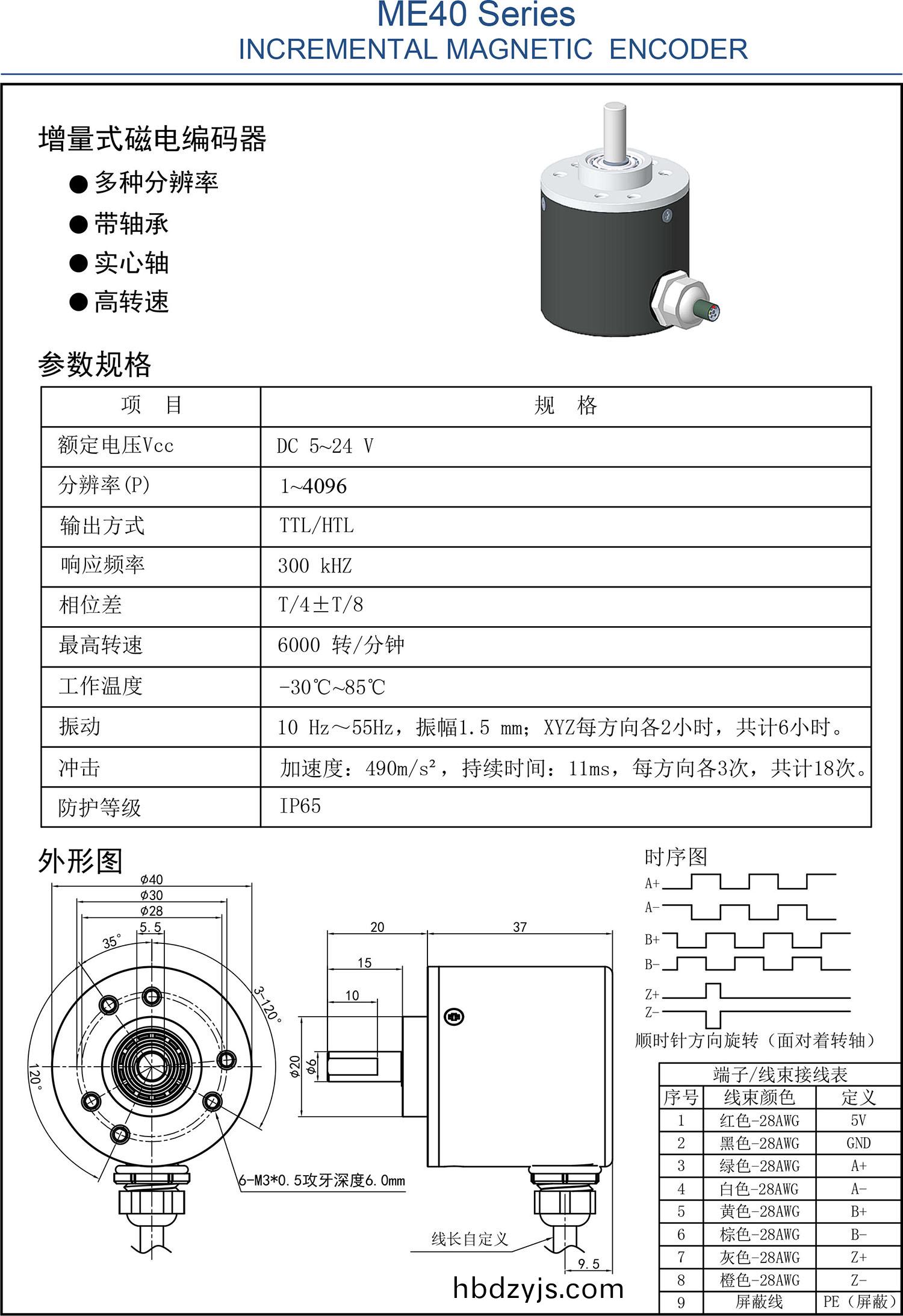 ME40 Series
INCREMENTAL MAGNETIC ENCODER

增量式磁电编码器
● 多种分辨率
● 带轴承
● 实心轴
● 高转速

参数规格

| 项 目 | 规 格 |
|---|---|
| 额定电压Vcc | DC 5~24 V |
| 分辨率(P) | 1~4096 |
| 输出方式 | TTL/HTL |
| 响应频率 | 300 kHZ |
| 相位差 | T/4±T/8 |
| 最高转速 | 6000 转/分钟 |
| 工作温度 | -30℃~85℃ |
| 振动 | 10 Hz～55Hz，振幅1.5 mm；XYZ每方向各2小时，共计6小时。 |
| 冲击 | 加速度：490m/s²，持续时间：11ms，每方向各3次，共计18次。 |
| 防护等级 | IP65 |

外形图
Φ40
Φ30
Φ28
5.5
35°
3-120°
120°
6-M3*0.5攻牙深度6.0mm
20
37
15
10
Φ20
Φ6
线长自定义
9.5

时序图
A+
A-
B+
B-
Z+
Z-
顺时针方向旋转（面对着转轴）

端子/线束接线表

| 序号 | 线束颜色 | 定义 |
|---|---|---|
| 1 | 红色-28AWG | 5V |
| 2 | 黑色-28AWG | GND |
| 3 | 绿色-28AWG | A+ |
| 4 | 白色-28AWG | A- |
| 5 | 黄色-28AWG | B+ |
| 6 | 棕色-28AWG | B- |
| 7 | 灰色-28AWG | Z+ |
| 8 | 橙色-28AWG | Z- |
| 9 | 屏蔽线 | PE（屏蔽） |

hbdzyjs.com